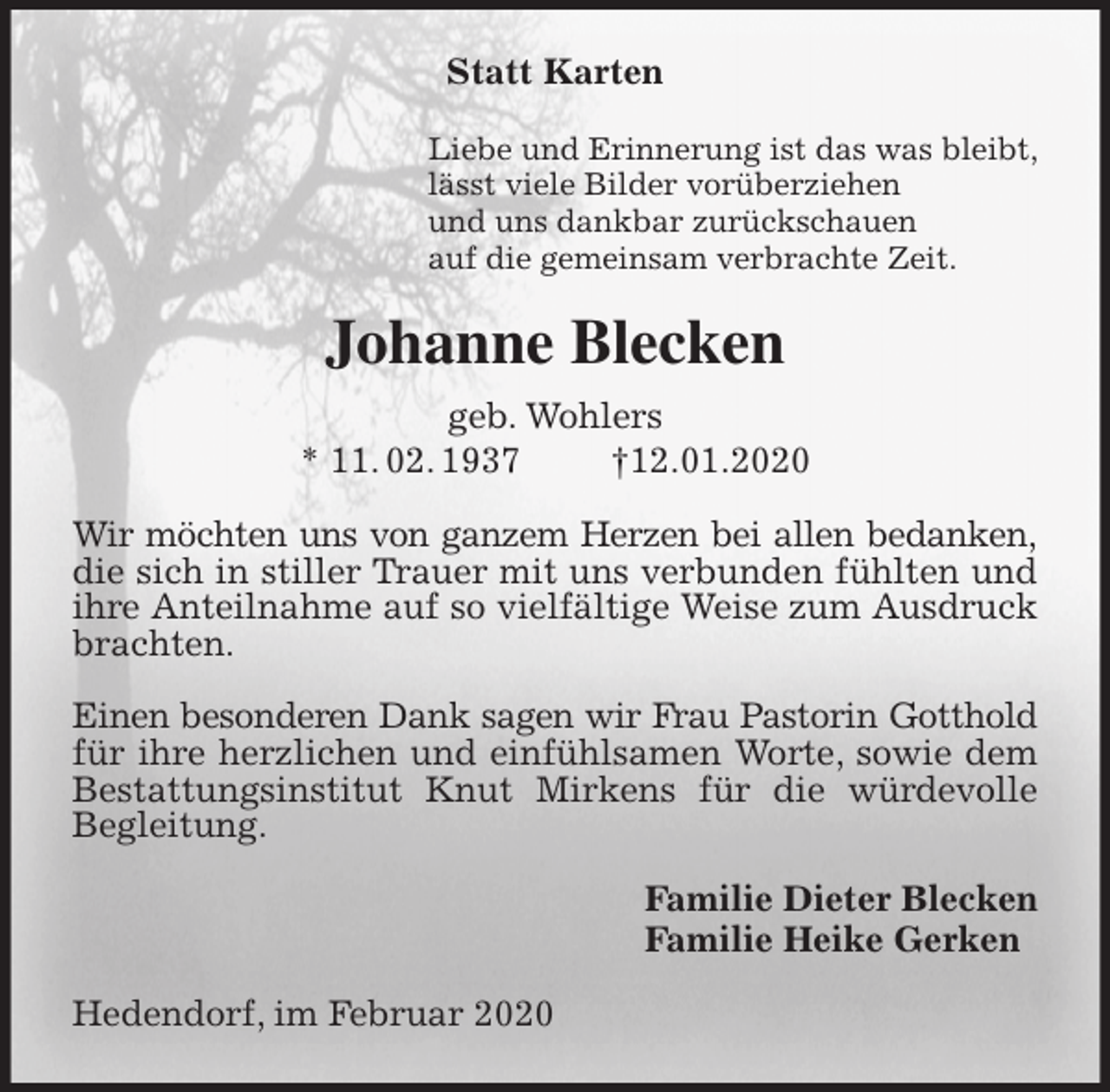 Statt Karten

Liebe und Erinnerung ist das was bleibt,
lässt viele Bilder vorüberziehen
und uns dankbar zurückschauen
auf die gemeinsam verbrachte Zeit.

Johanne Blecken

geb. Wohlers
* 11. 02. 1937 †12.01.2020

Wir möchten uns von ganzem Herzen bei allen bedanken, die sich in stiller Trauer mit uns verbunden fühlten und ihre Anteilnahme auf so vielfältige Weise zum Ausdruck brachten.

Einen besonderen Dank sagen wir Frau Pastorin Gotthold für ihre herzlichen und einfühlsamen Worte, sowie dem Bestattungsinstitut Knut Mirkens für die würdevolle Begleitung.

Familie Dieter Blecken
Familie Heike Gerken

Hedendorf, im Februar 2020